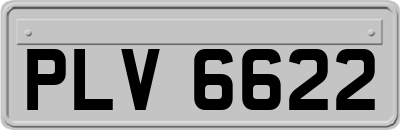 PLV 6622